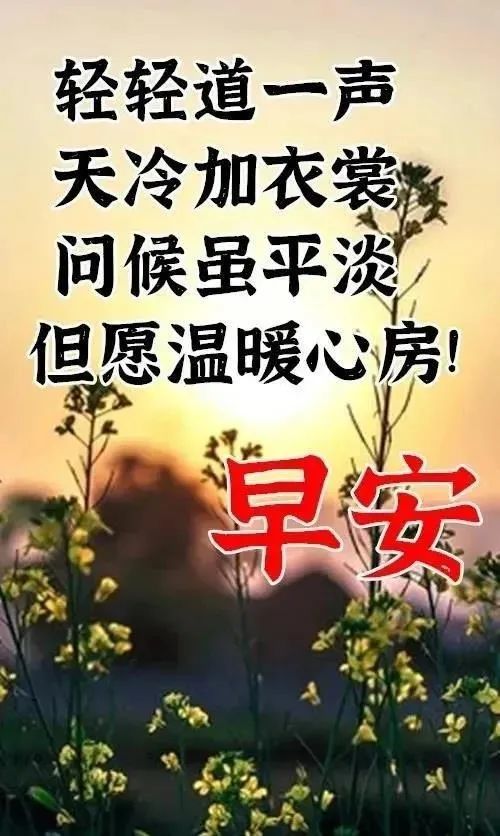 轻轻道一声
天冷加衣裳
问候虽平淡
但愿温暖心房!

早安